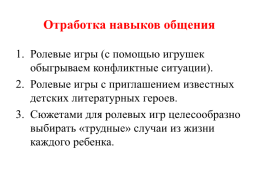 Отработка навыков общения

1. Ролевые игры (с помощью игрушек обыгрываем конфликтные ситуации).
2. Ролевые игры с приглашением известных детских литературных героев.
3. Сюжетами для ролевых игр целесообразно выбирать «трудные» случаи из жизни каждого ребенка.